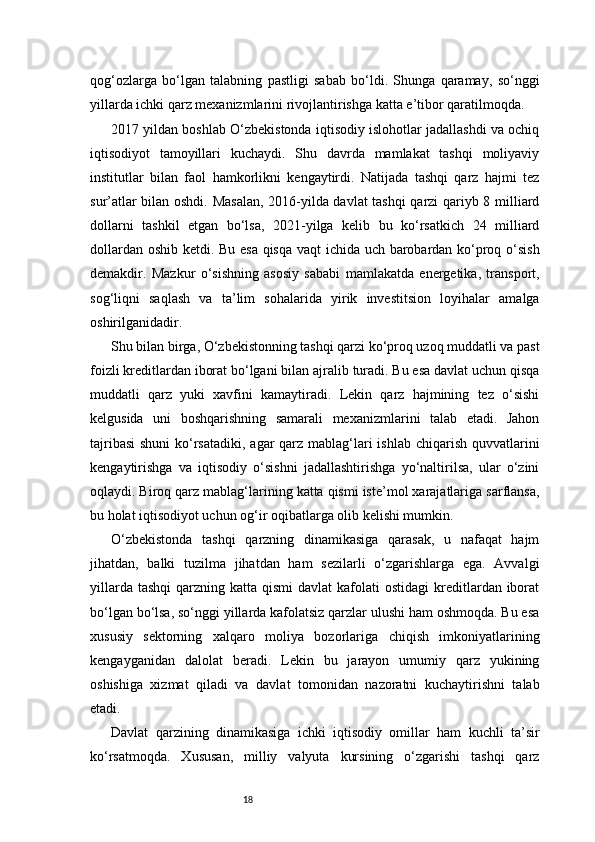 qog‘ozlarga bo‘lgan talabning pastligi sabab bo‘ldi. Shunga qaramay, so‘nggi yillarda ichki qarz mexanizmlarini rivojlantirishga katta e’tibor qaratilmoqda.

2017 yildan boshlab O‘zbekistonda iqtisodiy islohotlar jadallashdi va ochiq iqtisodiyot tamoyillari kuchaydi. Shu davrda mamlakat tashqi moliyaviy institutlar bilan faol hamkorlikni kengaytirdi. Natijada tashqi qarz hajmi tez sur’atlar bilan oshdi. Masalan, 2016-yilda davlat tashqi qarzi qariyb 8 milliard dollarni tashkil etgan bo‘lsa, 2021-yilga kelib bu ko‘rsatkich 24 milliard dollardan oshib ketdi. Bu esa qisqa vaqt ichida uch barobardan ko‘proq o‘sish demakdir. Mazkur o‘sishning asosiy sababi mamlakatda energetika, transport, sog‘liqni saqlash va ta’lim sohalarida yirik investitsion loyihalar amalga oshirilganidadir.

Shu bilan birga, O‘zbekistonning tashqi qarzi ko‘proq uzoq muddatli va past foizli kreditlardan iborat bo‘lgani bilan ajralib turadi. Bu esa davlat uchun qisqa muddatli qarz yuki xavfini kamaytiradi. Lekin qarz hajmining tez o‘sishi kelgusida uni boshqarishning samarali mexanizmlarini talab etadi. Jahon tajribasi shuni ko‘rsatadiki, agar qarz mablag‘lari ishlab chiqarish quvvatlarini kengaytirishga va iqtisodiy o‘sishni jadallashtirishga yo‘naltirilsa, ular o‘zini oqlaydi. Biroq qarz mablag‘larining katta qismi iste’mol xarajatlariga sarflansa, bu holat iqtisodiyot uchun og‘ir oqibatlarga olib kelishi mumkin.

O‘zbekistonda tashqi qarzning dinamikasiga qarasak, u nafaqat hajm jihatdan, balki tuzilma jihatdan ham sezilarli o‘zgarishlarga ega. Avvalgi yillarda tashqi qarzning katta qismi davlat kafolati ostidagi kreditlardan iborat bo‘lgan bo‘lsa, so‘nggi yillarda kafolatsiz qarzlar ulushi ham oshmoqda. Bu esa xususiy sektorning xalqaro moliya bozorlariga chiqish imkoniyatlarining kengayganidan dalolat beradi. Lekin bu jarayon umumiy qarz yukining oshishiga xizmat qiladi va davlat tomonidan nazoratni kuchaytirishni talab etadi.

Davlat qarzining dinamikasiga ichki iqtisodiy omillar ham kuchli ta’sir ko‘rsatmoqda. Xususan, milliy valyuta kursining o‘zgarishi tashqi qarz

18